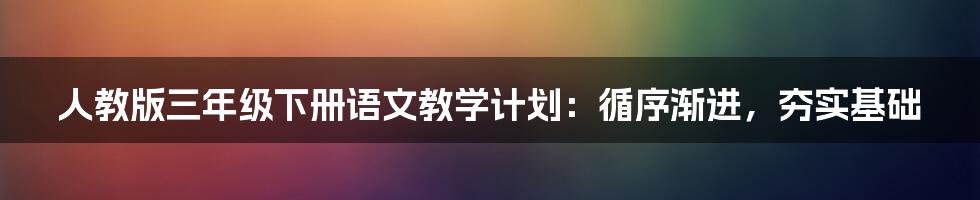 人教版三年级下册语文教学计划：循序渐进，夯实基础